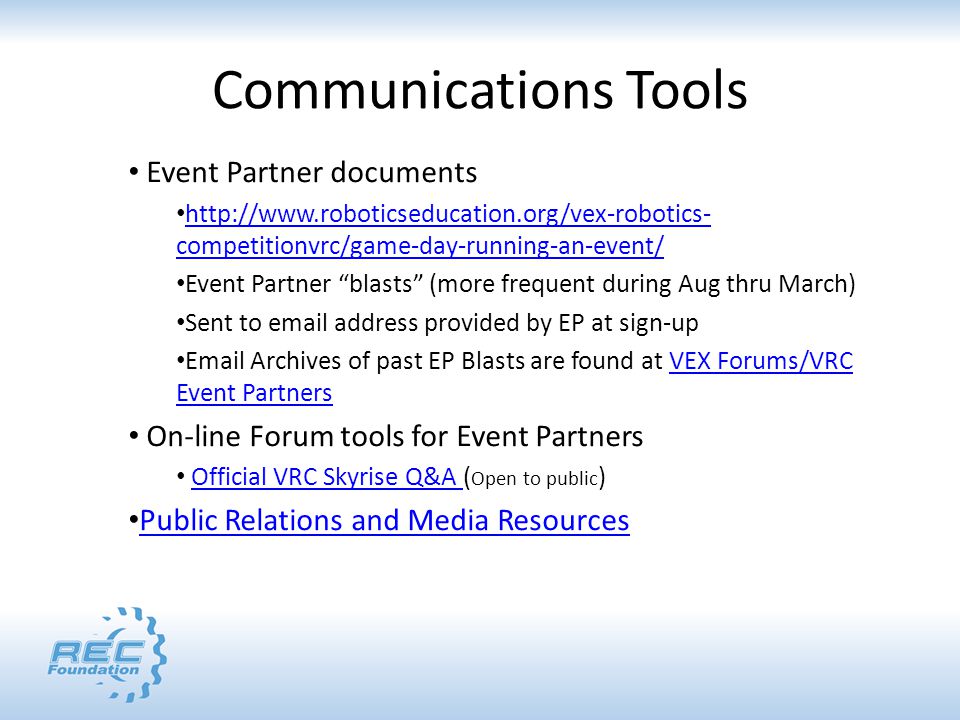 Communications Tools

• Event Partner documents

•http://www.roboticseducation.org/vex-robotics-competitionvrc/game-day-running-an-event/

•Event Partner “blasts” (more frequent during Aug thru March)

•Sent to email address provided by EP at sign-up

•Email Archives of past EP Blasts are found at VEX Forums/VRC Event Partners

• On-line Forum tools for Event Partners

• Official VRC Skyrise Q&A (Open to public)

•Public Relations and Media Resources

REC Foundation